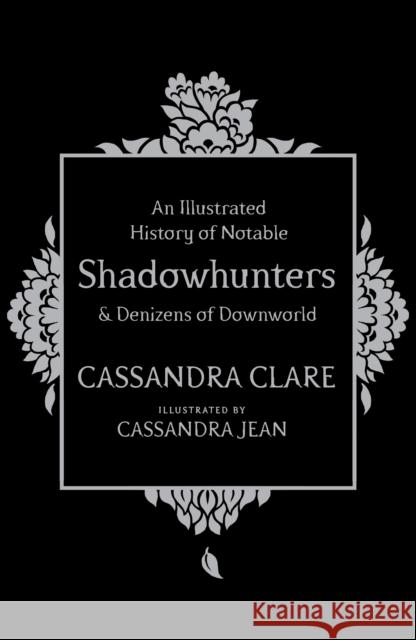 An Illustrated History of Notable

Shadowhunters

& Denizens of Downworld

CASSANDRA CLARE

ILLUSTRATED BY

CASSANDRA JEAN